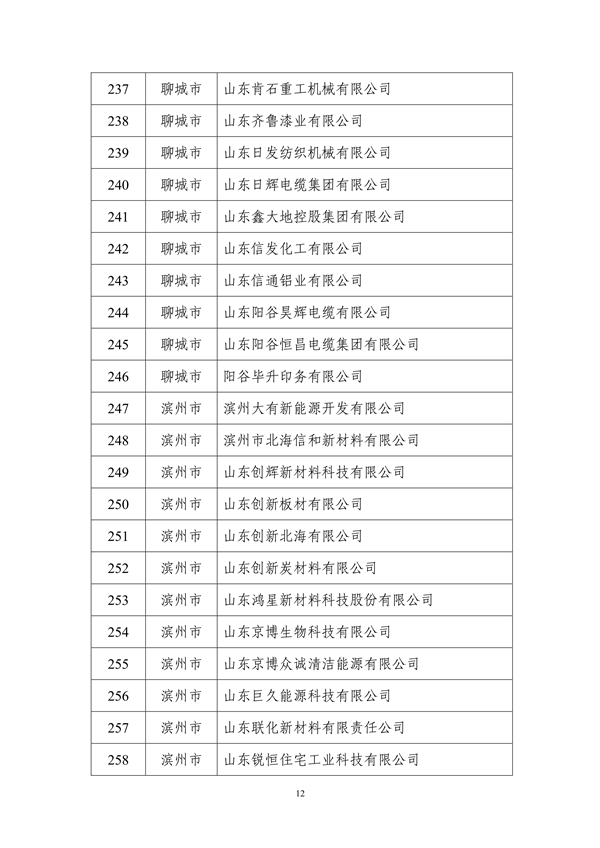 | 237 | 聊城市 | 山东肯石重工机械有限公司 |
|---|---|---|
| 238 | 聊城市 | 山东齐鲁漆业有限公司 |
| 239 | 聊城市 | 山东日发纺织机械有限公司 |
| 240 | 聊城市 | 山东日辉电缆集团有限公司 |
| 241 | 聊城市 | 山东鑫大地控股集团有限公司 |
| 242 | 聊城市 | 山东信发化工有限公司 |
| 243 | 聊城市 | 山东信通铝业有限公司 |
| 244 | 聊城市 | 山东阳谷昊辉电缆有限公司 |
| 245 | 聊城市 | 山东阳谷恒昌电缆集团有限公司 |
| 246 | 聊城市 | 阳谷毕升印务有限公司 |
| 247 | 滨州市 | 滨州大有新能源开发有限公司 |
| 248 | 滨州市 | 滨州市北海信和新材料有限公司 |
| 249 | 滨州市 | 山东创辉新材料科技有限公司 |
| 250 | 滨州市 | 山东创新板材有限公司 |
| 251 | 滨州市 | 山东创新北海有限公司 |
| 252 | 滨州市 | 山东创新炭材料有限公司 |
| 253 | 滨州市 | 山东鸿星新材料科技股份有限公司 |
| 254 | 滨州市 | 山东京博生物科技有限公司 |
| 255 | 滨州市 | 山东京博众诚清洁能源有限公司 |
| 256 | 滨州市 | 山东巨久能源科技有限公司 |
| 257 | 滨州市 | 山东联化新材料有限责任公司 |
| 258 | 滨州市 | 山东锐恒住宅工业科技有限公司 |

12